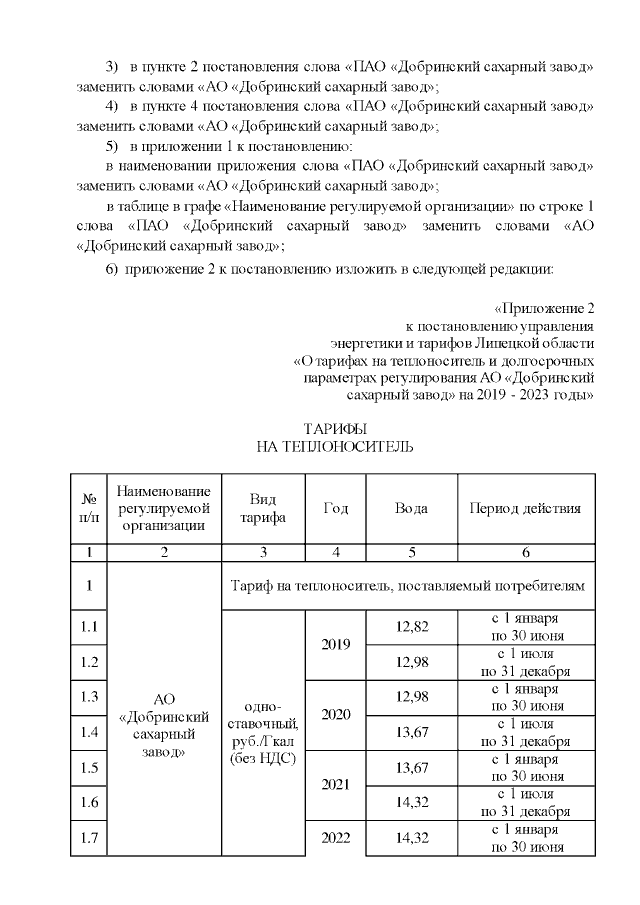 3) в пункте 2 постановления слова «ПАО «Добринский сахарный завод» заменить словами «АО «Добринский сахарный завод»;

4) в пункте 4 постановления слова «ПАО «Добринский сахарный завод» заменить словами «АО «Добринский сахарный завод»;

5) в приложении 1 к постановлению:

в наименовании приложения слова «ПАО «Добринский сахарный завод» заменить словами «АО «Добринский сахарный завод»;

в таблице в графе «Наименование регулируемой организации» по строке 1 слова «ПАО «Добринский сахарный завод» заменить словами «АО «Добринский сахарный завод»;

6) приложение 2 к постановлению изложить в следующей редакции:

«Приложение 2
к постановлению управления
энергетики и тарифов Липецкой области
«О тарифах на теплоноситель и долгосрочных параметрах регулирования АО «Добринский сахарный завод» на 2019 - 2023 годы»

ТАРИФЫ
НА ТЕПЛОНОСИТЕЛЬ

| № п/п | Наименование регулируемой организации | Вид тарифа | Год | Вода | Период действия |
|---|---|---|---|---|---|
| 1 | 2 | 3 | 4 | 5 | 6 |
| 1 | АО «Добринский сахарный завод» | Тариф на теплоноситель, поставляемый потребителям | | | |
| 1.1 | | одно-ставочный, руб./Гкал (без НДС) | 2019 | 12,82 | с 1 января по 30 июня |
| 1.2 | | | | 12,98 | с 1 июля по 31 декабря |
| 1.3 | | | 2020 | 12,98 | с 1 января по 30 июня |
| 1.4 | | | | 13,67 | с 1 июля по 31 декабря |
| 1.5 | | | 2021 | 13,67 | с 1 января по 30 июня |
| 1.6 | | | | 14,32 | с 1 июля по 31 декабря |
| 1.7 | | | 2022 | 14,32 | с 1 января по 30 июня |